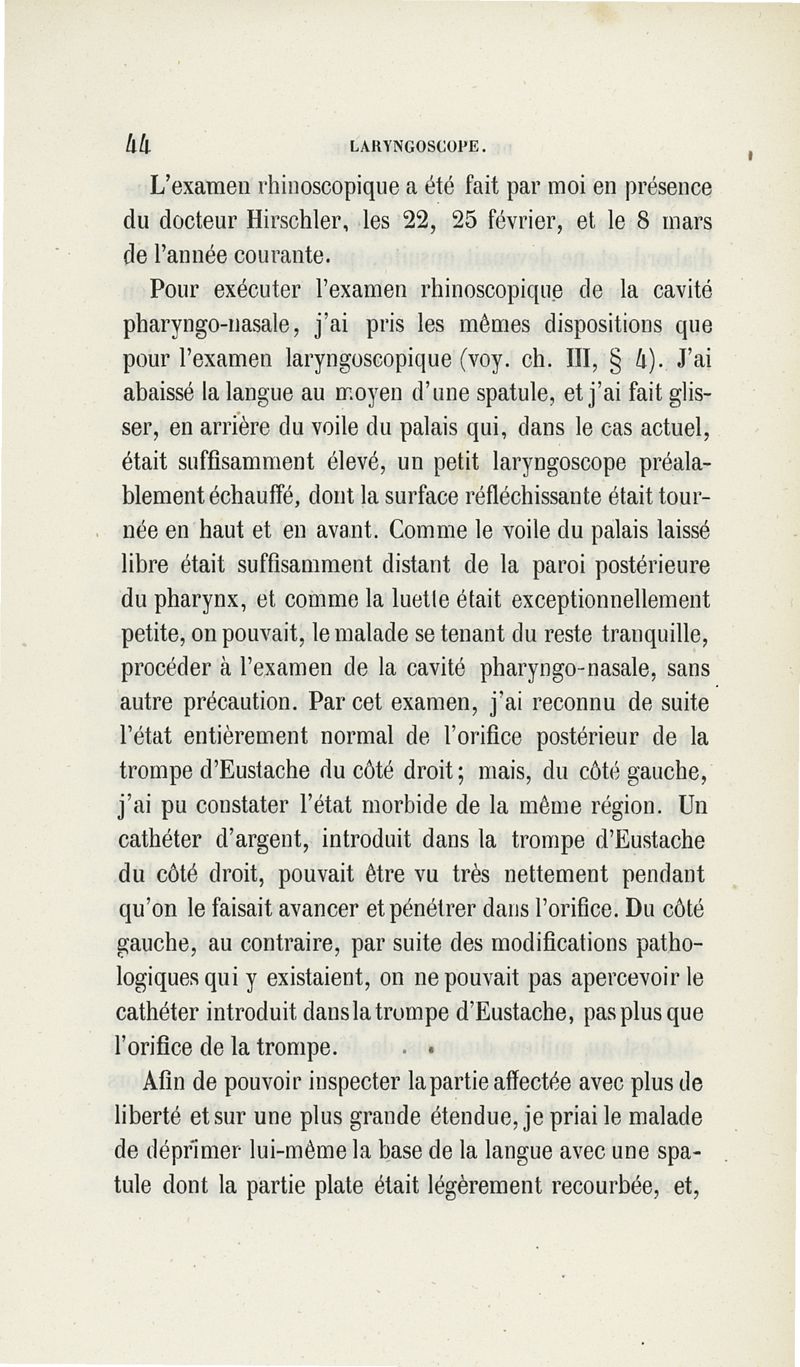 44 LARYNGOSCOPE.

L'examen rhinoscopique a été fait par moi en présence du docteur Hirschler, les 22, 25 février, et le 8 mars de l'année courante.

Pour exécuter l'examen rhinoscopique de la cavité pharyngo-nasale, j'ai pris les mêmes dispositions que pour l'examen laryngoscopique (voy. ch. III, § 4). J'ai abaissé la langue au moyen d'une spatule, et j'ai fait glisser, en arrière du voile du palais qui, dans le cas actuel, était suffisamment élevé, un petit laryngoscope préalablement échauffé, dont la surface réfléchissante était tournée en haut et en avant. Comme le voile du palais laissé libre était suffisamment distant de la paroi postérieure du pharynx, et comme la luette était exceptionnellement petite, on pouvait, le malade se tenant du reste tranquille, procéder à l'examen de la cavité pharyngo-nasale, sans autre précaution. Par cet examen, j'ai reconnu de suite l'état entièrement normal de l'orifice postérieur de la trompe d'Eustache du côté droit; mais, du côté gauche, j'ai pu constater l'état morbide de la même région. Un cathéter d'argent, introduit dans la trompe d'Eustache du côté droit, pouvait être vu très nettement pendant qu'on le faisait avancer et pénétrer dans l'orifice. Du côté gauche, au contraire, par suite des modifications pathologiques qui y existaient, on ne pouvait pas apercevoir le cathéter introduit dans la trompe d'Eustache, pas plus que l'orifice de la trompe.

Afin de pouvoir inspecter la partie affectée avec plus de liberté et sur une plus grande étendue, je priai le malade de déprimer lui-même la base de la langue avec une spatule dont la partie plate était légèrement recourbée, et,